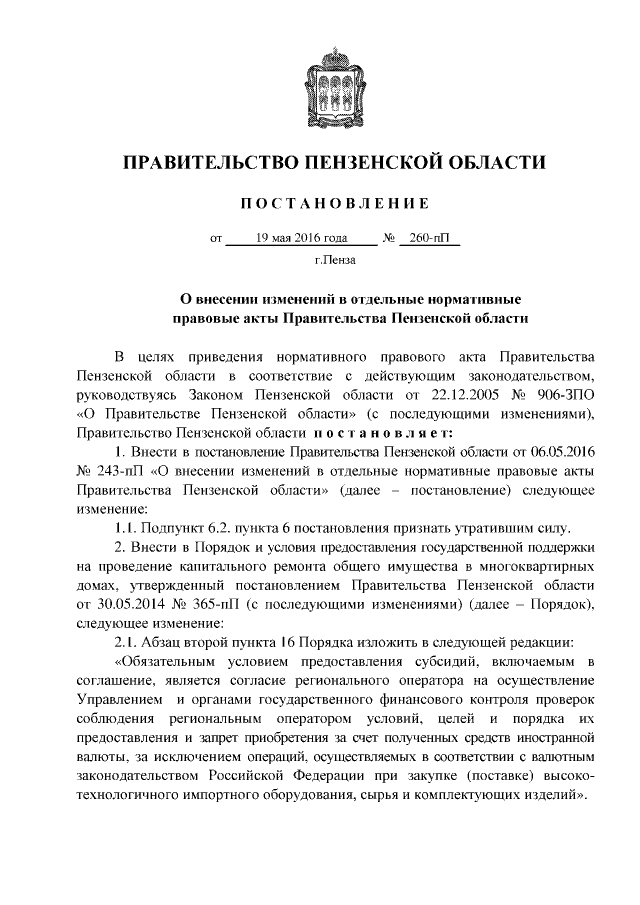 ПРАВИТЕЛЬСТВО ПЕНЗЕНСКОЙ ОБЛАСТИ

ПОСТАНОВЛЕНИЕ

от 19 мая 2016 года № 260-пП

г.Пенза

О внесении изменений в отдельные нормативные правовые акты Правительства Пензенской области

В целях приведения нормативного правового акта Правительства Пензенской области в соответствие с действующим законодательством, руководствуясь Законом Пензенской области от 22.12.2005 № 906-ЗПО «О Правительстве Пензенской области» (с последующими изменениями), Правительство Пензенской области постановляет:

1. Внести в постановление Правительства Пензенской области от 06.05.2016 № 243-пП «О внесении изменений в отдельные нормативные правовые акты Правительства Пензенской области» (далее – постановление) следующее изменение:

1.1. Подпункт 6.2. пункта 6 постановления признать утратившим силу.

2. Внести в Порядок и условия предоставления государственной поддержки на проведение капитального ремонта общего имущества в многоквартирных домах, утвержденный постановлением Правительства Пензенской области от 30.05.2014 № 365-пП (с последующими изменениями) (далее – Порядок), следующее изменение:

2.1. Абзац второй пункта 16 Порядка изложить в следующей редакции:

«Обязательным условием предоставления субсидий, включаемым в соглашение, является согласие регионального оператора на осуществление Управлением и органами государственного финансового контроля проверок соблюдения региональным оператором условий, целей и порядка их предоставления и запрет приобретения за счет полученных средств иностранной валюты, за исключением операций, осуществляемых в соответствии с валютным законодательством Российской Федерации при закупке (поставке) высокотехнологичного импортного оборудования, сырья и комплектующих изделий».